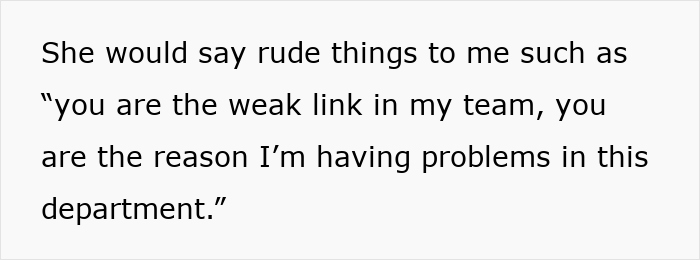 She would say rude things to me such as “you are the weak link in my team, you are the reason I’m having problems in this department.”